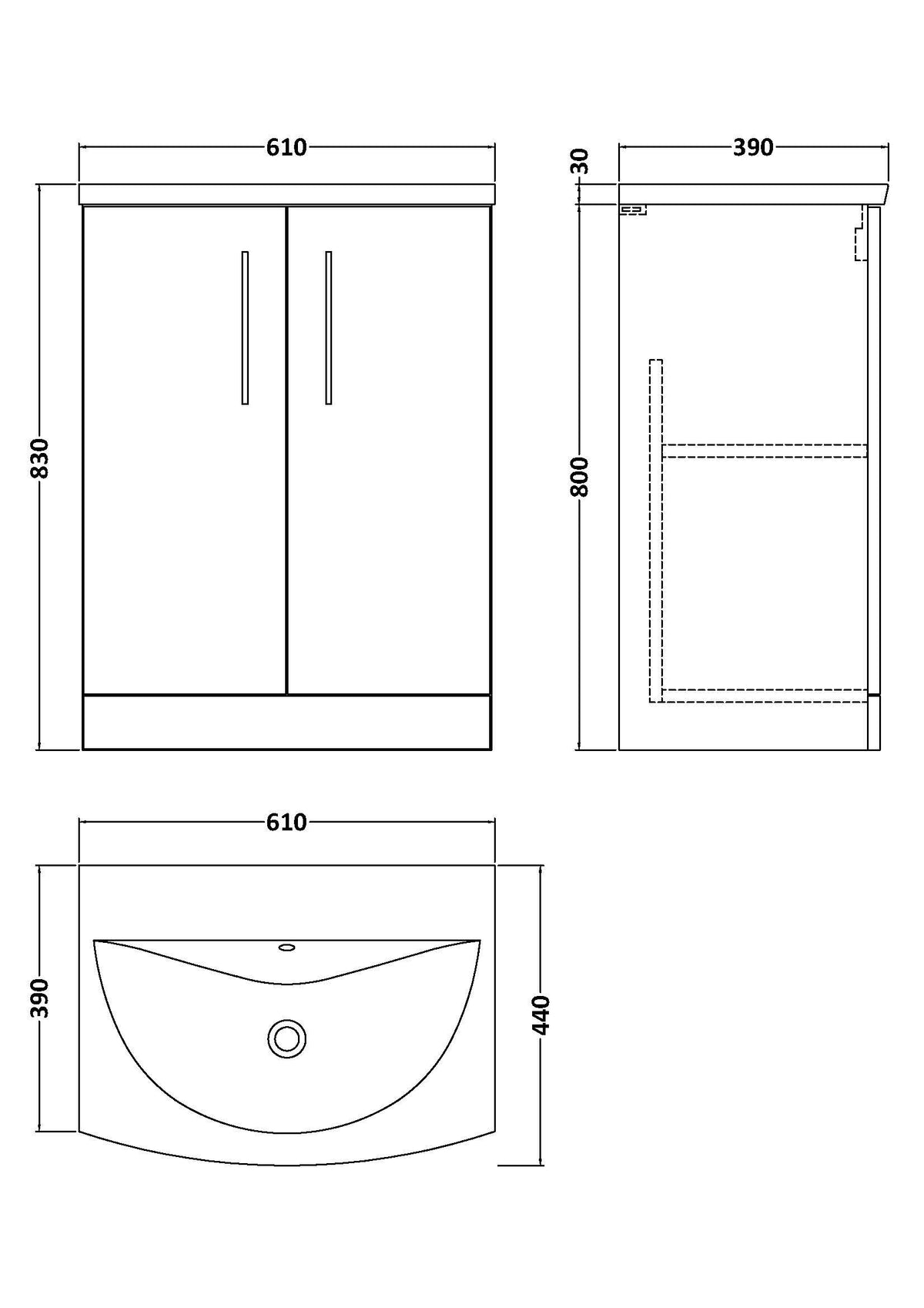 610

830

30

390

800

610

390

440